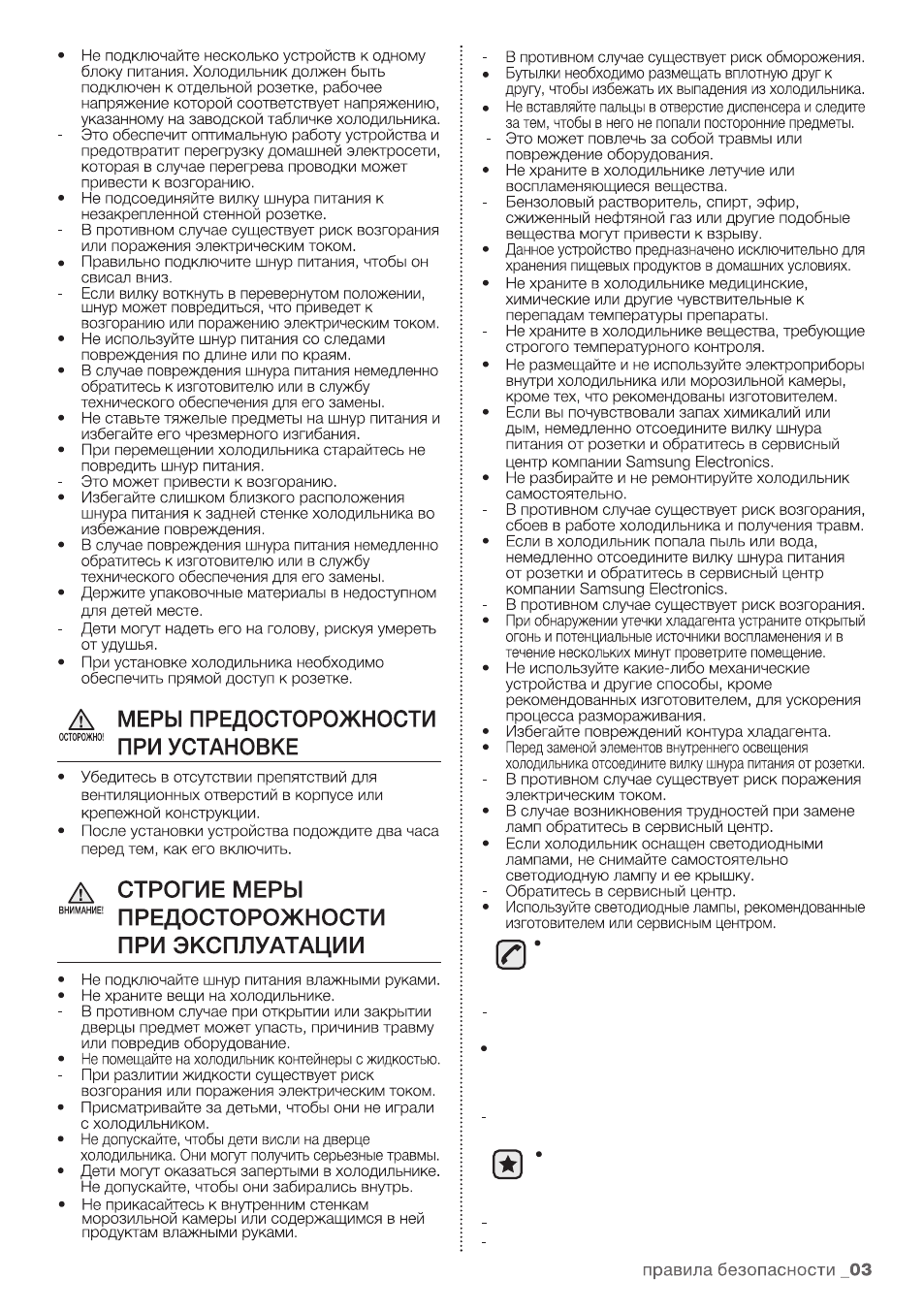 • Не подключайте несколько устройств к одному блоку питания. Холодильник должен быть подключен к отдельной розетке, рабочее напряжение которой соответствует напряжению, указанному на заводской табличке холодильника.
- Это обеспечит оптимальную работу устройства и предотвратит перегрузку домашней электросети, которая в случае перегрева проводки может привести к возгоранию.
• Не подсоединяйте вилку шнура питания к незакрепленной стенной розетке.
- В противном случае существует риск возгорания или поражения электрическим током.
• Правильно подключите шнур питания, чтобы он свисал вниз.
- Если вилку воткнуть в перевернутом положении, шнур может повредиться, что приведет к возгоранию или поражению электрическим током.
• Не используйте шнур питания со следами повреждения по длине или по краям.
• В случае повреждения шнура питания немедленно обратитесь к изготовителю или в службу технического обеспечения для его замены.
• Не ставьте тяжелые предметы на шнур питания и избегайте его чрезмерного изгибания.
• При перемещении холодильника старайтесь не повредить шнур питания.
- Это может привести к возгоранию.
• Избегайте слишком близкого расположения шнура питания к задней стенке холодильника во избежание повреждения.
• В случае повреждения шнура питания немедленно обратитесь к изготовителю или в службу технического обеспечения для его замены.
• Держите упаковочные материалы в недоступном для детей месте.
- Дети могут надеть его на голову, рискуя умереть от удушья.
• При установке холодильника необходимо обеспечить прямой доступ к розетке.

ОСТОРОЖНО!
МЕРЫ ПРЕДОСТОРОЖНОСТИ ПРИ УСТАНОВКЕ

• Убедитесь в отсутствии препятствий для вентиляционных отверстий в корпусе или крепежной конструкции.
• После установки устройства подождите два часа перед тем, как его включить.

ВНИМАНИЕ!
СТРОГИЕ МЕРЫ ПРЕДОСТОРОЖНОСТИ ПРИ ЭКСПЛУАТАЦИИ

• Не подключайте шнур питания влажными руками.
• Не храните вещи на холодильнике.
- В противном случае при открытии или закрытии дверцы предмет может упасть, причинив травму или повредив оборудование.
• Не помещайте на холодильник контейнеры с жидкостью.
- При разлитии жидкости существует риск возгорания или поражения электрическим током.
• Присматривайте за детьми, чтобы они не играли с холодильником.
• Не допускайте, чтобы дети висли на дверце холодильника. Они могут получить серьезные травмы.
• Дети могут оказаться запертыми в холодильнике. Не допускайте, чтобы они забирались внутрь.
• Не прикасайтесь к внутренним стенкам морозильной камеры или содержащимся в ней продуктам влажными руками.

- В противном случае существует риск обморожения.
• Бутылки необходимо размещать вплотную друг к другу, чтобы избежать их выпадения из холодильника.
• Не вставляйте пальцы в отверстие диспенсера и следите за тем, чтобы в него не попали посторонние предметы.
- Это может повлечь за собой травмы или повреждение оборудования.
• Не храните в холодильнике летучие или воспламеняющиеся вещества.
- Бензоловый растворитель, спирт, эфир, сжиженный нефтяной газ или другие подобные вещества могут привести к взрыву.
• Данное устройство предназначено исключительно для хранения пищевых продуктов в домашних условиях.
• Не храните в холодильнике медицинские, химические или другие чувствительные к перепадам температуры препараты.
- Не храните в холодильнике вещества, требующие строгого температурного контроля.
• Не размещайте и не используйте электроприборы внутри холодильника или морозильной камеры, кроме тех, что рекомендованы изготовителем.
• Если вы почувствовали запах химикалий или дым, немедленно отсоедините вилку шнура питания от розетки и обратитесь в сервисный центр компании Samsung Electronics.
• Не разбирайте и не ремонтируйте холодильник самостоятельно.
- В противном случае существует риск возгорания, сбоев в работе холодильника и получения травм.
• Если в холодильник попала пыль или вода, немедленно отсоедините вилку шнура питания от розетки и обратитесь в сервисный центр компании Samsung Electronics.
- В противном случае существует риск возгорания.
• При обнаружении утечки хладагента устраните открытый огонь и потенциальные источники воспламенения и в течение нескольких минут проветрите помещение.
• Не используйте какие-либо механические устройства и другие способы, кроме рекомендованных изготовителем, для ускорения процесса размораживания.
• Избегайте повреждений контура хладагента.
• Перед заменой элементов внутреннего освещения холодильника отсоедините вилку шнура питания от розетки.
- В противном случае существует риск поражения электрическим током.
• В случае возникновения трудностей при замене ламп обратитесь в сервисный центр.
• Если холодильник оснащен светодиодными лампами, не снимайте самостоятельно светодиодную лампу и ее крышку.
- Обратитесь в сервисный центр.
• Используйте светодиодные лампы, рекомендованные изготовителем или сервисным центром.

правила безопасности _03